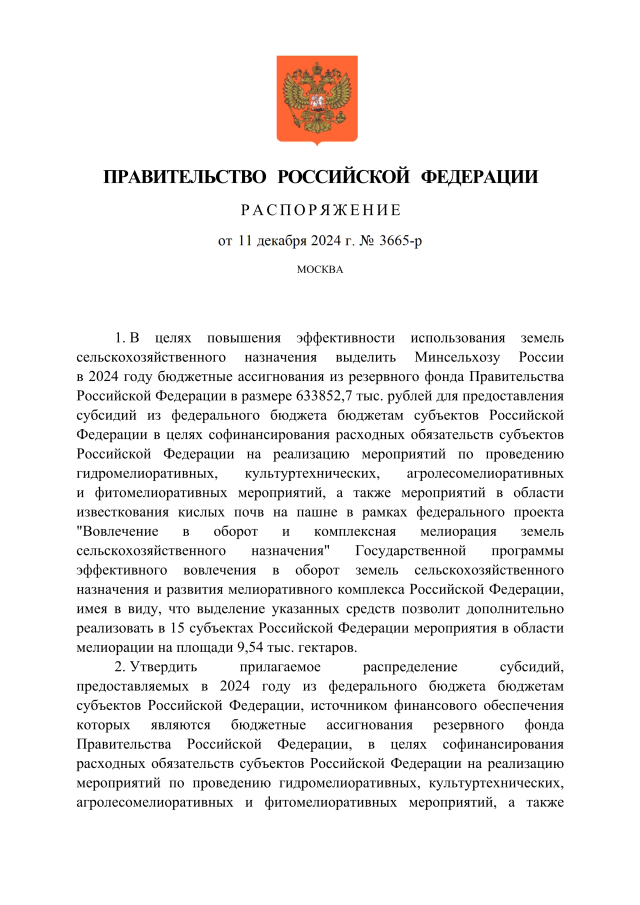 ПРАВИТЕЛЬСТВО РОССИЙСКОЙ ФЕДЕРАЦИИ

РАСПОРЯЖЕНИЕ

от 11 декабря 2024 г. № 3665-р

МОСКВА

1. В целях повышения эффективности использования земель сельскохозяйственного назначения выделить Минсельхозу России в 2024 году бюджетные ассигнования из резервного фонда Правительства Российской Федерации в размере 633852,7 тыс. рублей для предоставления субсидий из федерального бюджета бюджетам субъектов Российской Федерации в целях софинансирования расходных обязательств субъектов Российской Федерации на реализацию мероприятий по проведению гидромелиоративных, культуртехнических, агролесомелиоративных и фитомелиоративных мероприятий, а также мероприятий в области известкования кислых почв на пашне в рамках федерального проекта "Вовлечение в оборот и комплексная мелиорация земель сельскохозяйственного назначения" Государственной программы эффективного вовлечения в оборот земель сельскохозяйственного назначения и развития мелиоративного комплекса Российской Федерации, имея в виду, что выделение указанных средств позволит дополнительно реализовать в 15 субъектах Российской Федерации мероприятия в области мелиорации на площади 9,54 тыс. гектаров.

2. Утвердить прилагаемое распределение субсидий, предоставляемых в 2024 году из федерального бюджета бюджетам субъектов Российской Федерации, источником финансового обеспечения которых являются бюджетные ассигнования резервного фонда Правительства Российской Федерации, в целях софинансирования расходных обязательств субъектов Российской Федерации на реализацию мероприятий по проведению гидромелиоративных, культуртехнических, агролесомелиоративных и фитомелиоративных мероприятий, а также